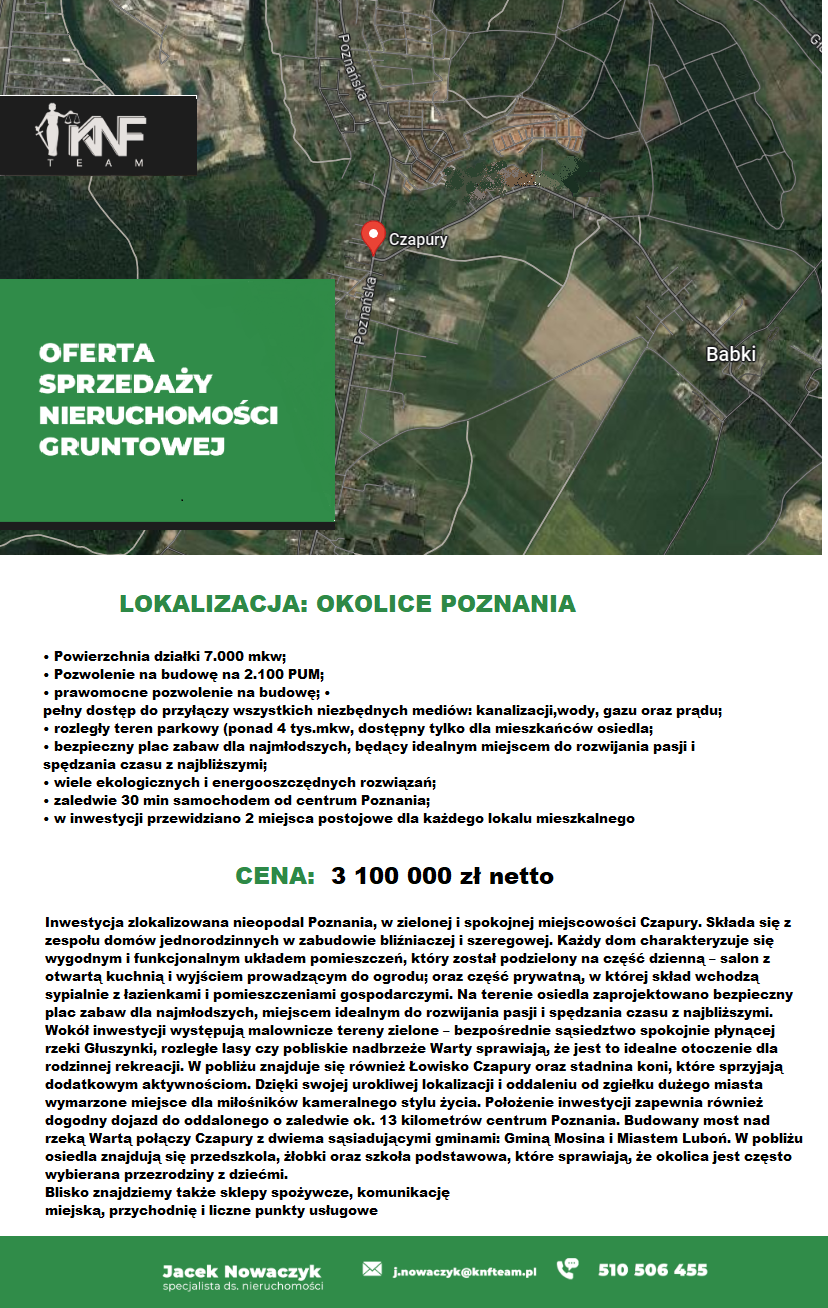 KNF
TEAM

Poznańska

Czapury

Poznańska

Babki

OFERTA SPRZEDAŻY NIERUCHOMOŚCI GRUNTOWEJ

LOKALIZACJA: OKOLICE POZNANIA

• Powierzchnia działki 7.000 mkw;
• Pozwolenie na budowę na 2.100 PUM;
• prawomocne pozwolenie na budowę; •
pełny dostęp do przyłączy wszystkich niezbędnych mediów: kanalizacji,wody, gazu oraz prądu;
• rozległy teren parkowy (ponad 4 tys.mkw, dostępny tylko dla mieszkańców osiedla;
• bezpieczny plac zabaw dla najmłodszych, będący idealnym miejscem do rozwijania pasji i spędzania czasu z najbliższymi;
• wiele ekologicznych i energooszczędnych rozwiązań;
• zaledwie 30 min samochodem od centrum Poznania;
• w inwestycji przewidziano 2 miejsca postojowe dla każdego lokalu mieszkalnego

CENA: 3 100 000 zł netto

Inwestycja zlokalizowana nieopodal Poznania, w zielonej i spokojnej miejscowości Czapury. Składa się z zespołu domów jednorodzinnych w zabudowie bliźniaczej i szeregowej. Każdy dom charakteryzuje się wygodnym i funkcjonalnym układem pomieszczeń, który został podzielony na część dzienną – salon z otwartą kuchnią i wyjściem prowadzącym do ogrodu; oraz część prywatną, w której skład wchodzą sypialnie z łazienkami i pomieszczeniami gospodarczymi. Na terenie osiedla zaprojektowano bezpieczny plac zabaw dla najmłodszych, miejscem idealnym do rozwijania pasji i spędzania czasu z najbliższymi. Wokół inwestycji występują malownicze tereny zielone – bezpośrednie sąsiedztwo spokojnie płynącej rzeki Głuszynki, rozległe lasy czy pobliskie nadbrzeże Warty sprawiają, że jest to idealne otoczenie dla rodzinnej rekreacji. W pobliżu znajduje się również Łowisko Czapury oraz stadnina koni, które sprzyjają dodatkowym aktywnościom. Dzięki swojej urokliwej lokalizacji i oddaleniu od zgiełku dużego miasta wymarzone miejsce dla miłośników kameralnego stylu życia. Położenie inwestycji zapewnia również dogodny dojazd do oddalonego o zaledwie ok. 13 kilometrów centrum Poznania. Budowany most nad rzeką Wartą połączy Czapury z dwiema sąsiadującymi gminami: Gminą Mosina i Miastem Luboń. W pobliżu osiedla znajdują się przedszkola, żłobki oraz szkoła podstawowa, które sprawiają, że okolica jest często wybierana przezrodziny z dziećmi.
Blisko znajdziemy także sklepy spożywcze, komunikację miejską, przychodnię i liczne punkty usługowe

Jacek Nowaczyk
specjalista ds. nieruchomości
j.nowaczyk@knfteam.pl
510 506 455